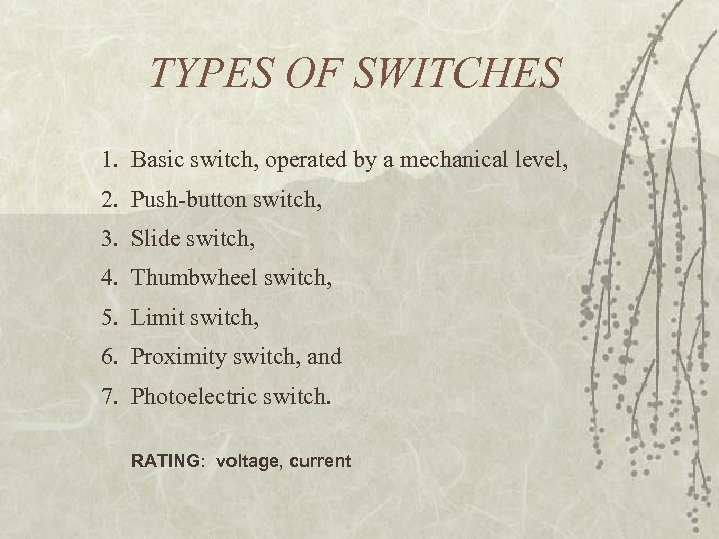 TYPES OF SWITCHES

1. Basic switch, operated by a mechanical level,
2. Push-button switch,
3. Slide switch,
4. Thumbwheel switch,
5. Limit switch,
6. Proximity switch, and
7. Photoelectric switch.

RATING: voltage, current